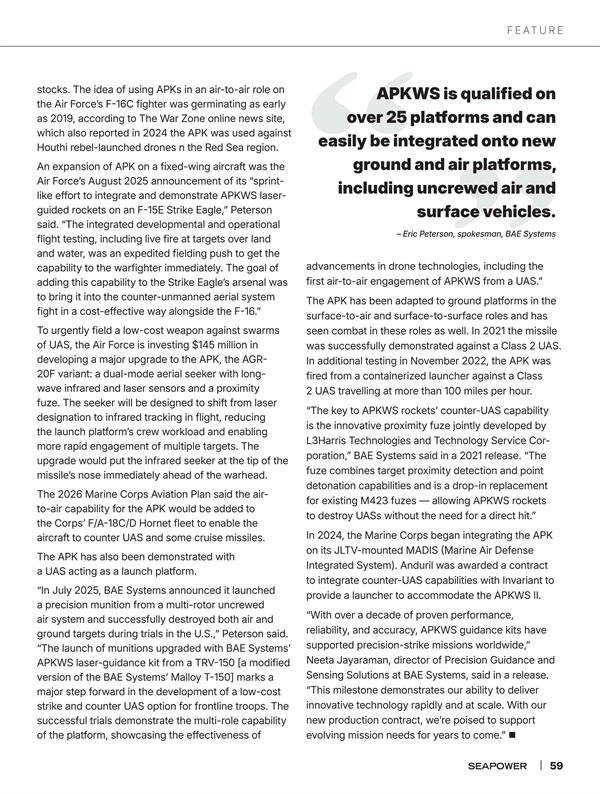 FEATURE

stocks. The idea of using APKs in an air-to-air role on the Air Force's F-16C fighter was germinating as early as 2019, according to The War Zone online news site, which also reported in 2024 the APK was used against Houthi rebel-launched drones n the Red Sea region.

An expansion of APK on a fixed-wing aircraft was the Air Force's August 2025 announcement of its "sprint-like effort to integrate and demonstrate APKWS laser-guided rockets on an F-15E Strike Eagle," Peterson said. "The integrated developmental and operational flight testing, including live fire at targets over land and water, was an expedited fielding push to get the capability to the warfighter immediately. The goal of adding this capability to the Strike Eagle's arsenal was to bring it into the counter-unmanned aerial system fight in a cost-effective way alongside the F-16."

To urgently field a low-cost weapon against swarms of UAS, the Air Force is investing $145 million in developing a major upgrade to the APK, the AGR-20F variant: a dual-mode aerial seeker with long-wave infrared and laser sensors and a proximity fuze. The seeker will be designed to shift from laser designation to infrared tracking in flight, reducing the launch platform's crew workload and enabling more rapid engagement of multiple targets. The upgrade would put the infrared seeker at the tip of the missile's nose immediately ahead of the warhead.

The 2026 Marine Corps Aviation Plan said the air-to-air capability for the APK would be added to the Corps' F/A-18C/D Hornet fleet to enable the aircraft to counter UAS and some cruise missiles.

The APK has also been demonstrated with a UAS acting as a launch platform.

"In July 2025, BAE Systems announced it launched a precision munition from a multi-rotor uncrewed air system and successfully destroyed both air and ground targets during trials in the U.S.," Peterson said. "The launch of munitions upgraded with BAE Systems' APKWS laser-guidance kit from a TRV-150 [a modified version of the BAE Systems' Malloy T-150] marks a major step forward in the development of a low-cost strike and counter UAS option for frontline troops. The successful trials demonstrate the multi-role capability of the platform, showcasing the effectiveness of

APKWS is qualified on over 25 platforms and can easily be integrated onto new ground and air platforms, including uncrewed air and surface vehicles.

– Eric Peterson, spokesman, BAE Systems

advancements in drone technologies, including the first air-to-air engagement of APKWS from a UAS."

The APK has been adapted to ground platforms in the surface-to-air and surface-to-surface roles and has seen combat in these roles as well. In 2021 the missile was successfully demonstrated against a Class 2 UAS. In additional testing in November 2022, the APK was fired from a containerized launcher against a Class 2 UAS travelling at more than 100 miles per hour.

"The key to APKWS rockets' counter-UAS capability is the innovative proximity fuze jointly developed by L3Harris Technologies and Technology Service Corporation," BAE Systems said in a 2021 release. "The fuze combines target proximity detection and point detonation capabilities and is a drop-in replacement for existing M423 fuzes — allowing APKWS rockets to destroy UASs without the need for a direct hit."

In 2024, the Marine Corps began integrating the APK on its JLTV-mounted MADIS (Marine Air Defense Integrated System). Anduril was awarded a contract to integrate counter-UAS capabilities with Invariant to provide a launcher to accommodate the APKWS II.

"With over a decade of proven performance, reliability, and accuracy, APKWS guidance kits have supported precision-strike missions worldwide," Neeta Jayaraman, director of Precision Guidance and Sensing Solutions at BAE Systems, said in a release. "This milestone demonstrates our ability to deliver innovative technology rapidly and at scale. With our new production contract, we're poised to support evolving mission needs for years to come." ■

SEAPOWER | 59